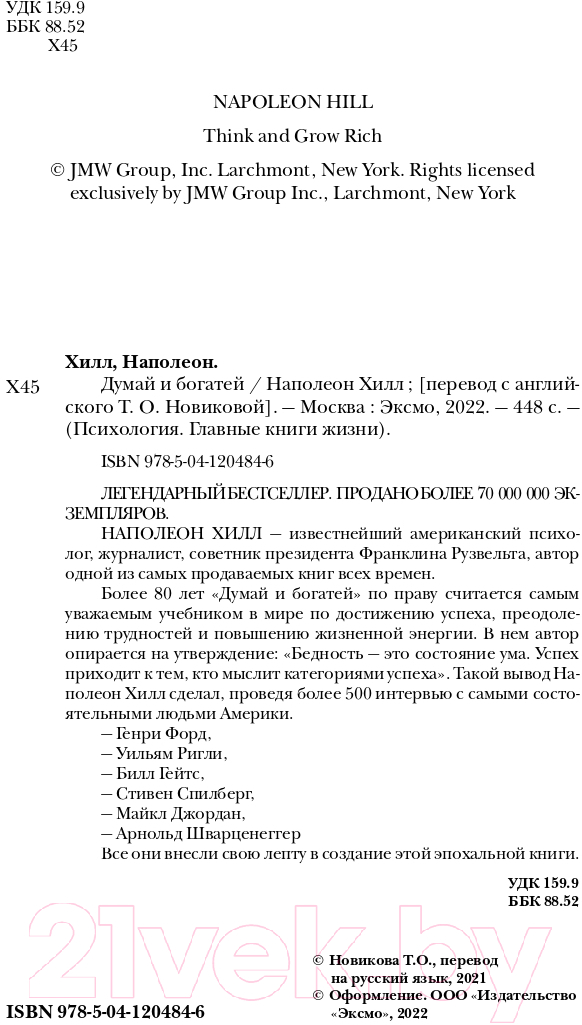 УДК 159.9
ББК 88.52
Х45

NAPOLEON HILL

Think and Grow Rich

© JMW Group, Inc. Larchmont, New York. Rights licensed exclusively by JMW Group Inc., Larchmont, New York

Хилл, Наполеон.

Х45 Думай и богатей / Наполеон Хилл ; [перевод с английского Т. О. Новиковой]. — Москва : Эксмо, 2022. — 448 с. — (Психология. Главные книги жизни).

ISBN 978-5-04-120484-6

ЛЕГЕНДАРНЫЙ БЕСТСЕЛЛЕР. ПРОДАНО БОЛЕЕ 70 000 000 ЭКЗЕМПЛЯРОВ.

НАПОЛЕОН ХИЛЛ — известнейший американский психолог, журналист, советник президента Франклина Рузвельта, автор одной из самых продаваемых книг всех времен.

Более 80 лет «Думай и богатей» по праву считается самым уважаемым учебником в мире по достижению успеха, преодолению трудностей и повышению жизненной энергии. В нем автор опирается на утверждение: «Бедность — это состояние ума. Успех приходит к тем, кто мыслит категориями успеха». Такой вывод Наполеон Хилл сделал, проведя более 500 интервью с самыми состоятельными людьми Америки.

— Генри Форд,
— Уильям Ригли,
— Билл Гейтс,
— Стивен Спилберг,
— Майкл Джордан,
— Арнольд Шварценеггер
Все они внесли свою лепту в создание этой эпохальной книги.

УДК 159.9
ББК 88.52

21vek.by

© Новикова Т.О., перевод на русский язык, 2021
© Оформление. ООО «Издательство «Эксмо», 2022

ISBN 978-5-04-120484-6